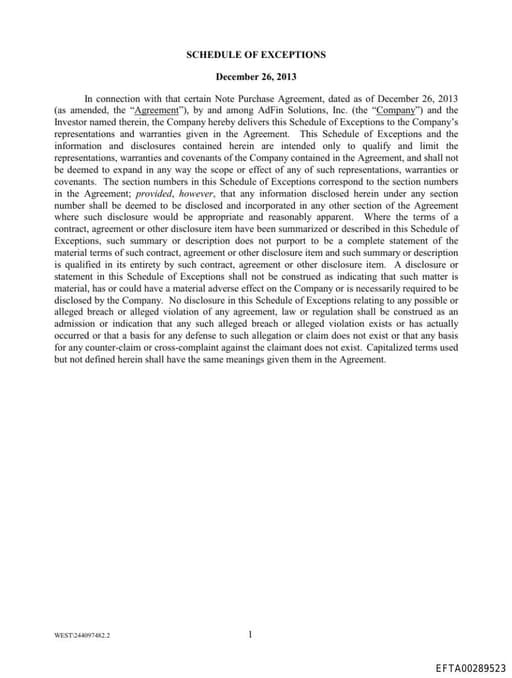 SCHEDULE OF EXCEPTIONS

December 26, 2013

In connection with that certain Note Purchase Agreement, dated as of December 26, 2013 (as amended, the "Agreement"), by and among AdFin Solutions, Inc. (the "Company") and the Investor named therein, the Company hereby delivers this Schedule of Exceptions to the Company's representations and warranties given in the Agreement. This Schedule of Exceptions and the information and disclosures contained herein are intended only to qualify and limit the representations, warranties and covenants of the Company contained in the Agreement, and shall not be deemed to expand in any way the scope or effect of any of such representations, warranties or covenants. The section numbers in this Schedule of Exceptions correspond to the section numbers in the Agreement; provided, however, that any information disclosed herein under any section number shall be deemed to be disclosed and incorporated in any other section of the Agreement where such disclosure would be appropriate and reasonably apparent. Where the terms of a contract, agreement or other disclosure item have been summarized or described in this Schedule of Exceptions, such summary or description does not purport to be a complete statement of the material terms of such contract, agreement or other disclosure item and such summary or description is qualified in its entirety by such contract, agreement or other disclosure item. A disclosure or statement in this Schedule of Exceptions shall not be construed as indicating that such matter is material, has or could have a material adverse effect on the Company or is necessarily required to be disclosed by the Company. No disclosure in this Schedule of Exceptions relating to any possible or alleged breach or alleged violation of any agreement, law or regulation shall be construed as an admission or indication that any such alleged breach or alleged violation exists or has actually occurred or that a basis for any defense to such allegation or claim does not exist or that any basis for any counter-claim or cross-complaint against the claimant does not exist. Capitalized terms used but not defined herein shall have the same meanings given them in the Agreement.

WEST\244097482.2

1

EFTA00289523